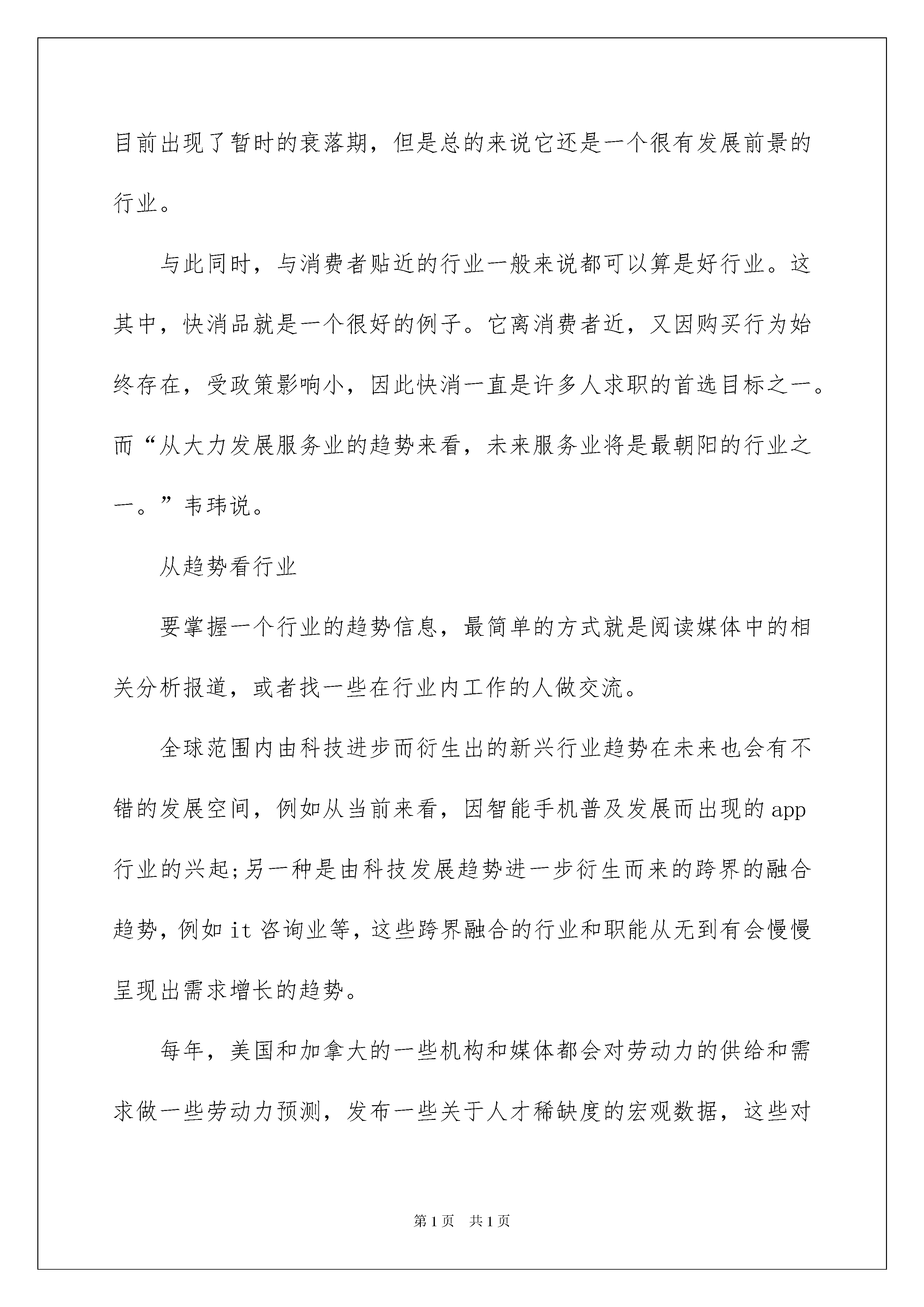 目前出现了暂时的衰落期，但是总的来说它还是一个很有发展前景的行业。

与此同时，与消费者贴近的行业一般来说都可以算是好行业。这其中，快消品就是一个很好的例子。它离消费者近，又因购买行为始终存在，受政策影响小，因此快消一直是许多人求职的首选目标之一。而“从大力发展服务业的趋势来看，未来服务业将是最朝阳的行业之一。”韦玮说。

从趋势看行业

要掌握一个行业的趋势信息，最简单的方式就是阅读媒体中的相关分析报道，或者找一些在行业内工作的人做交流。

全球范围内由科技进步而衍生出的新兴行业趋势在未来也会有不错的发展空间，例如从当前来看，因智能手机普及发展而出现的app行业的兴起;另一种是由科技发展趋势进一步衍生而来的跨界的融合趋势，例如it咨询业等，这些跨界融合的行业和职能从无到有会慢慢呈现出需求增长的趋势。

每年，美国和加拿大的一些机构和媒体都会对劳动力的供给和需求做一些劳动力预测，发布一些关于人才稀缺度的宏观数据，这些对

第1页 共1页